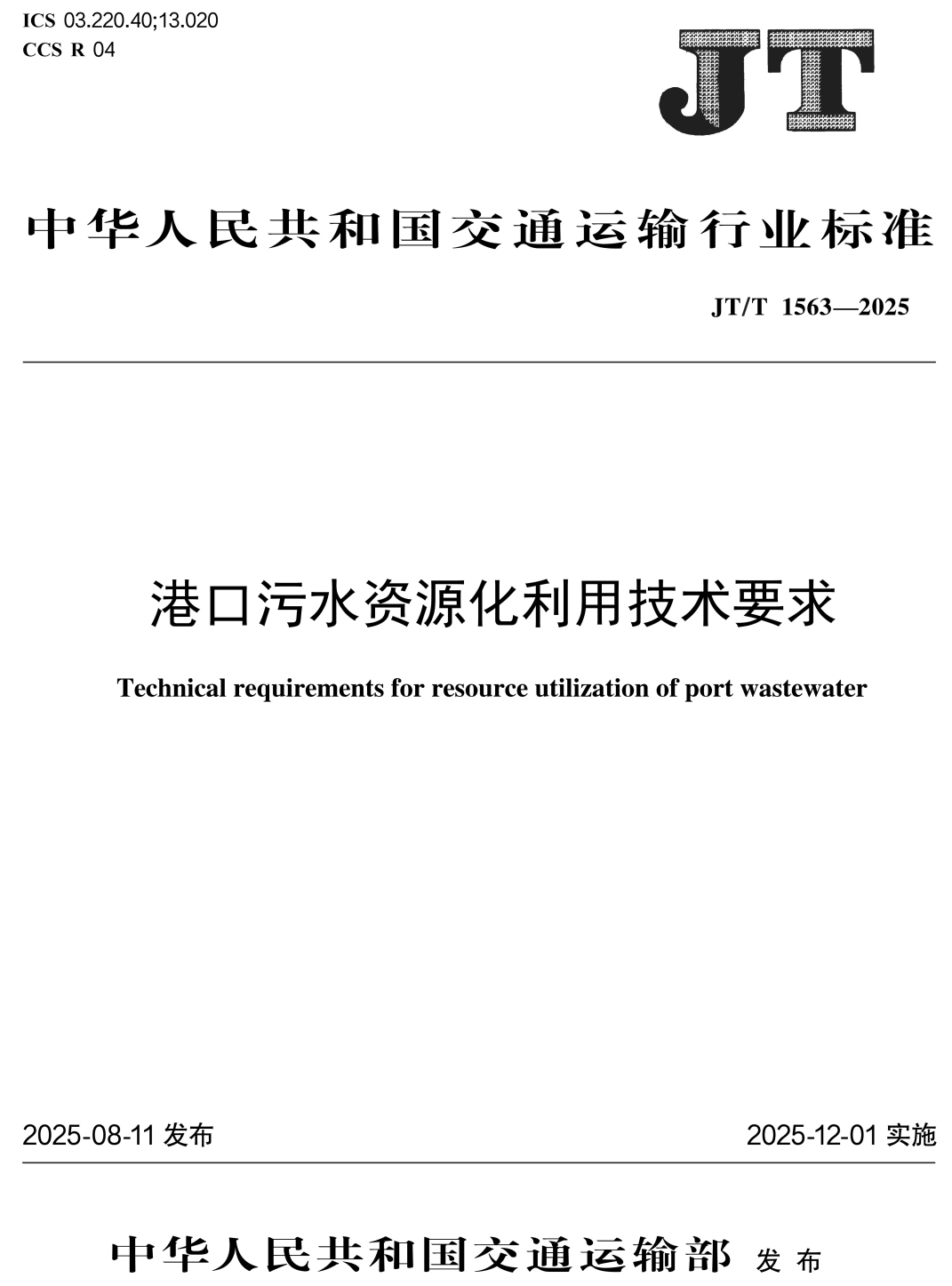 ICS 03.220.40;13.020
CCS R 04

JT

中华人民共和国交通运输行业标准

JT/T 1563—2025

港口污水资源化利用技术要求

Technical requirements for resource utilization of port wastewater

2025-08-11 发布

2025-12-01 实施

中华人民共和国交通运输部 发布